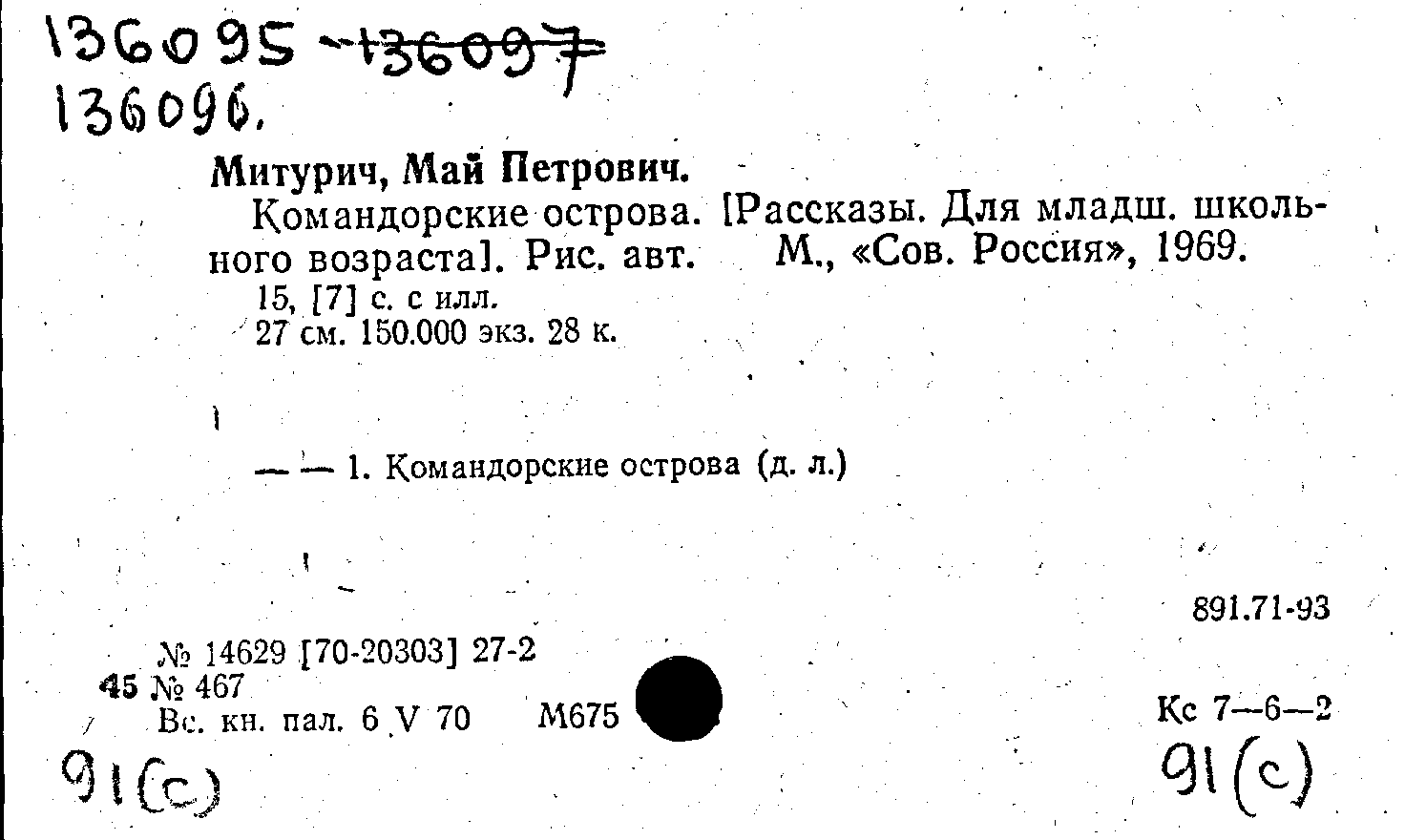 136095 - 136097
136096.

Митурич, Май Петрович.

Командорские острова. [Рассказы. Для младш. школьного возраста]. Рис. авт. М., «Сов. Россия», 1969.

15, [7] с. с илл.
27 см. 150.000 экз. 28 к.

— — 1. Командорские острова (д. л.)

891.71-93

№ 14629 [70-20303] 27-2
45 № 467
Вс. кн. пал. 6 V 70 М675

Кс 7—6—2

91(с)

91(с)